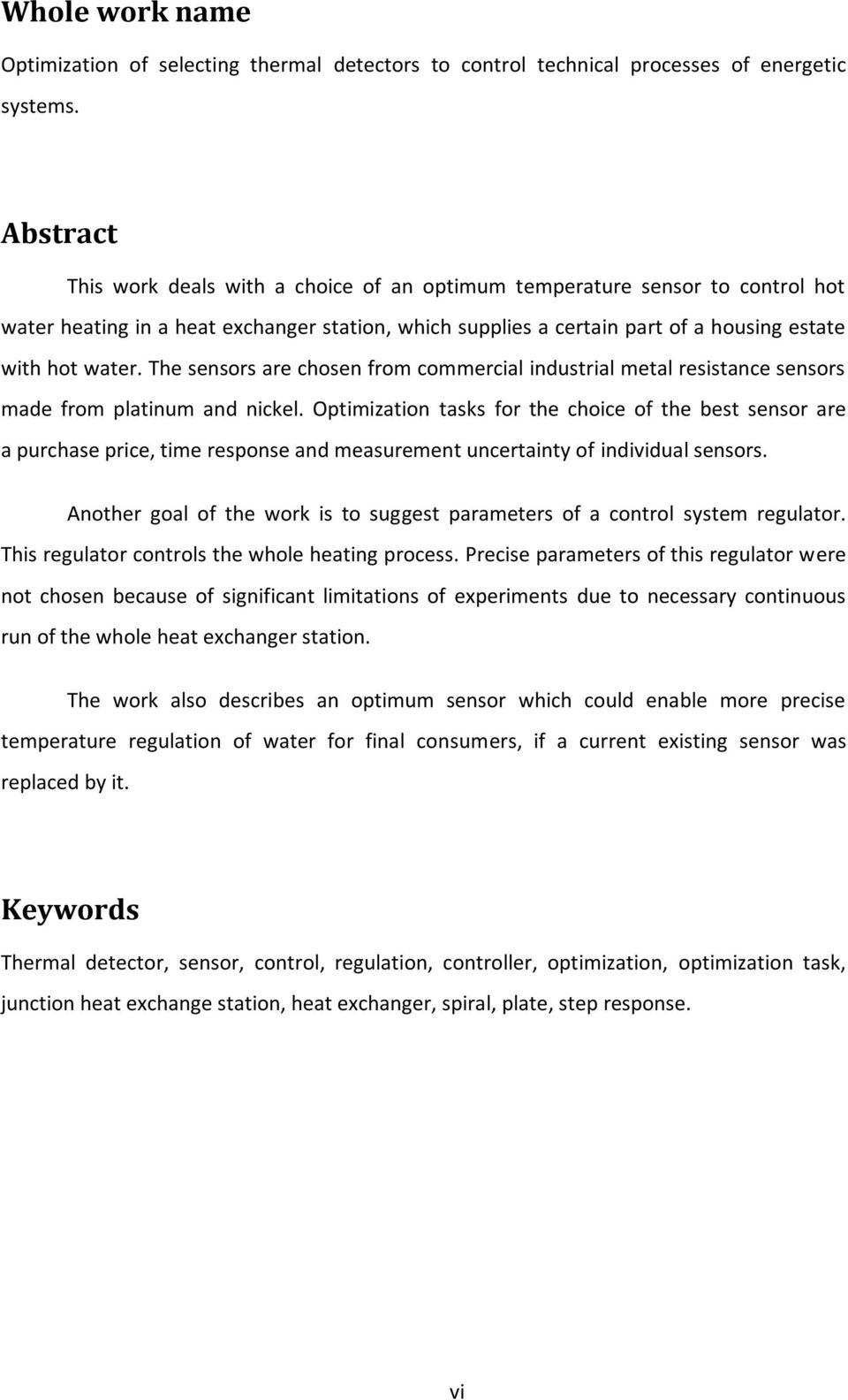 Whole work name

Optimization of selecting thermal detectors to control technical processes of energetic systems.

Abstract

This work deals with a choice of an optimum temperature sensor to control hot water heating in a heat exchanger station, which supplies a certain part of a housing estate with hot water. The sensors are chosen from commercial industrial metal resistance sensors made from platinum and nickel. Optimization tasks for the choice of the best sensor are a purchase price, time response and measurement uncertainty of individual sensors.

Another goal of the work is to suggest parameters of a control system regulator. This regulator controls the whole heating process. Precise parameters of this regulator were not chosen because of significant limitations of experiments due to necessary continuous run of the whole heat exchanger station.

The work also describes an optimum sensor which could enable more precise temperature regulation of water for final consumers, if a current existing sensor was replaced by it.

Keywords

Thermal detector, sensor, control, regulation, controller, optimization, optimization task, junction heat exchange station, heat exchanger, spiral, plate, step response.

vi